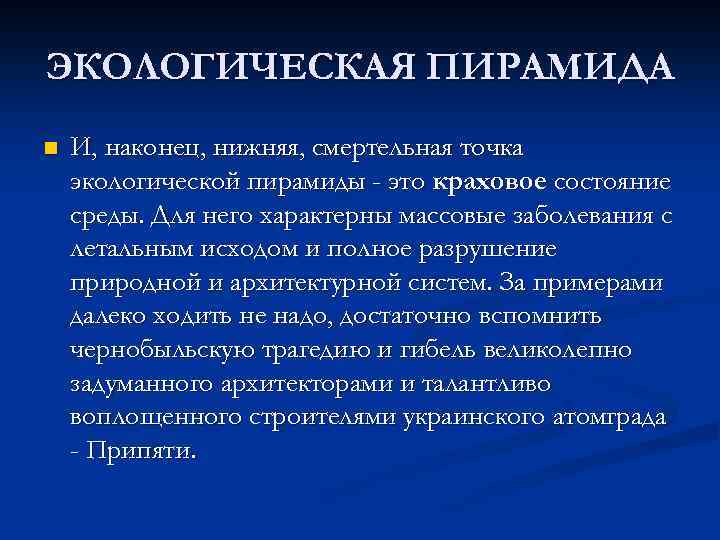 ЭКОЛОГИЧЕСКАЯ ПИРАМИДА

И, наконец, нижняя, смертельная точка экологической пирамиды - это краховое состояние среды. Для него характерны массовые заболевания с летальным исходом и полное разрушение природной и архитектурной систем. За примерами далеко ходить не надо, достаточно вспомнить чернобыльскую трагедию и гибель великолепно задуманного архитекторами и талантливо воплощенного строителями украинского атомграда - Припяти.